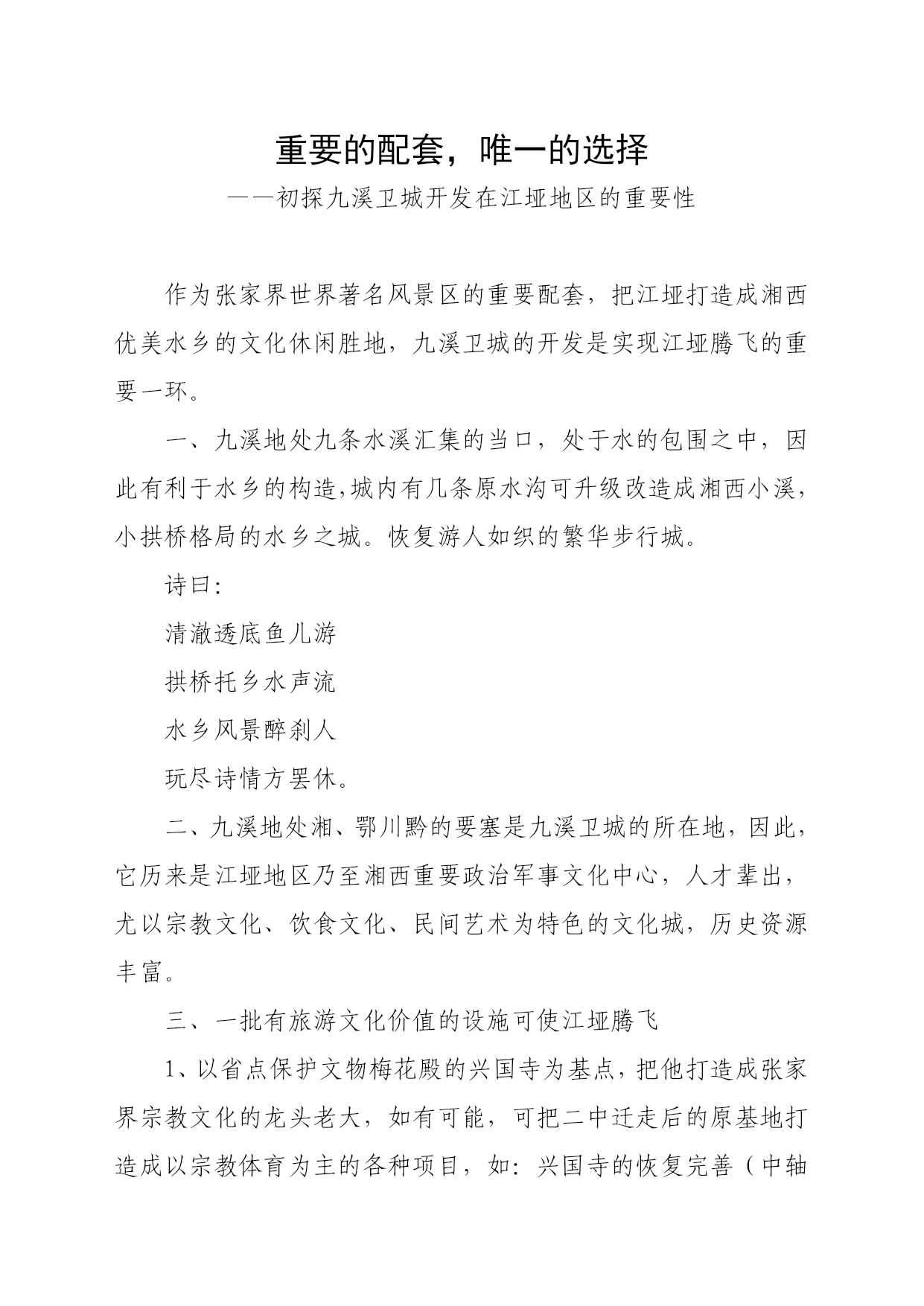 重要的配套，唯一的选择

——初探九溪卫城开发在江垭地区的重要性

作为张家界世界著名风景区的重要配套，把江垭打造成湘西优美水乡的文化休闲胜地，九溪卫城的开发是实现江垭腾飞的重要一环。

一、九溪地处九条水溪汇集的当口，处于水的包围之中，因此有利于水乡的构造,城内有几条原水沟可升级改造成湘西小溪，小拱桥格局的水乡之城。恢复游人如织的繁华步行城。

诗曰:

清澈透底鱼儿游

拱桥托乡水声流

水乡风景醉刹人

玩尽诗情方罢休。

二、九溪地处湘、鄂川黔的要塞是九溪卫城的所在地，因此，它历来是江垭地区乃至湘西重要政治军事文化中心，人才辈出，尤以宗教文化、饮食文化、民间艺术为特色的文化城，历史资源丰富。

三、一批有旅游文化价值的设施可使江垭腾飞

1、以省点保护文物梅花殿的兴国寺为基点，把他打造成张家界宗教文化的龙头老大，如有可能，可把二中迁走后的原基地打造成以宗教体育为主的各种项目，如：兴国寺的恢复完善（中轴